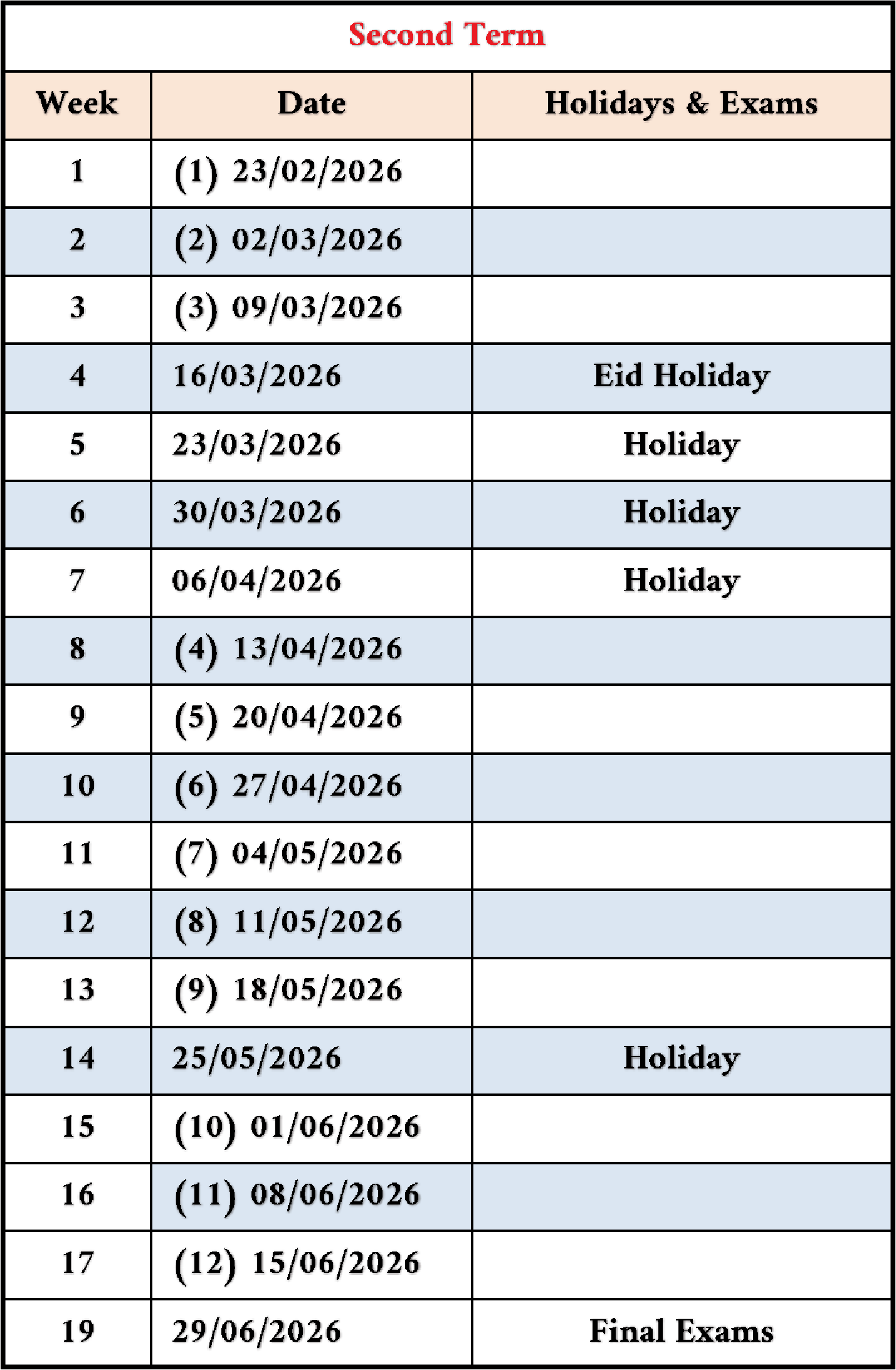 Second Term

| Week | Date | Holidays & Exams |
|---|---|---|
| 1 | (1) 23/02/2026 | |
| 2 | (2) 02/03/2026 | |
| 3 | (3) 09/03/2026 | |
| 4 | 16/03/2026 | Eid Holiday |
| 5 | 23/03/2026 | Holiday |
| 6 | 30/03/2026 | Holiday |
| 7 | 06/04/2026 | Holiday |
| 8 | (4) 13/04/2026 | |
| 9 | (5) 20/04/2026 | |
| 10 | (6) 27/04/2026 | |
| 11 | (7) 04/05/2026 | |
| 12 | (8) 11/05/2026 | |
| 13 | (9) 18/05/2026 | |
| 14 | 25/05/2026 | Holiday |
| 15 | (10) 01/06/2026 | |
| 16 | (11) 08/06/2026 | |
| 17 | (12) 15/06/2026 | |
| 19 | 29/06/2026 | Final Exams |